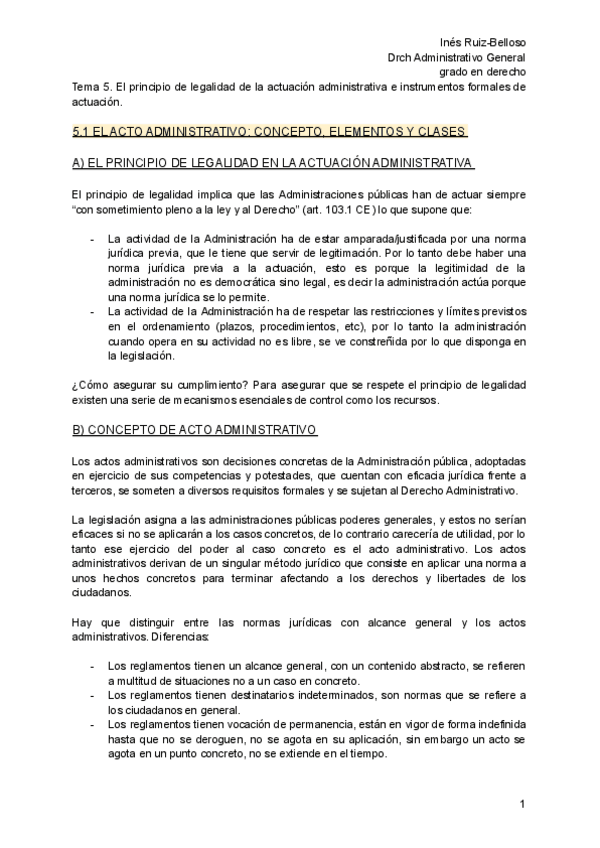 Inés Ruiz-Belloso
Drch Administrativo General
grado en derecho

Tema 5. El principio de legalidad de la actuación administrativa e instrumentos formales de actuación.

5.1 EL ACTO ADMINISTRATIVO: CONCEPTO, ELEMENTOS Y CLASES

A) EL PRINCIPIO DE LEGALIDAD EN LA ACTUACIÓN ADMINISTRATIVA

El principio de legalidad implica que las Administraciones públicas han de actuar siempre "con sometimiento pleno a la ley y al Derecho" (art. 103.1 CE) lo que supone que:

- La actividad de la Administración ha de estar amparada/justificada por una norma jurídica previa, que le tiene que servir de legitimación. Por lo tanto debe haber una norma jurídica previa a la actuación, esto es porque la legitimidad de la administración no es democrática sino legal, es decir la administración actúa porque una norma jurídica se lo permite.
- La actividad de la Administración ha de respetar las restricciones y límites previstos en el ordenamiento (plazos, procedimientos, etc), por lo tanto la administración cuando opera en su actividad no es libre, se ve constreñida por lo que disponga en la legislación.

¿Cómo asegurar su cumplimiento? Para asegurar que se respete el principio de legalidad existen una serie de mecanismos esenciales de control como los recursos.

B) CONCEPTO DE ACTO ADMINISTRATIVO

Los actos administrativos son decisiones concretas de la Administración pública, adoptadas en ejercicio de sus competencias y potestades, que cuentan con eficacia jurídica frente a terceros, se someten a diversos requisitos formales y se sujetan al Derecho Administrativo.

La legislación asigna a las administraciones públicas poderes generales, y estos no serían eficaces si no se aplicarán a los casos concretos, de lo contrario carecería de utilidad, por lo tanto ese ejercicio del poder al caso concreto es el acto administrativo. Los actos administrativos derivan de un singular método jurídico que consiste en aplicar una norma a unos hechos concretos para terminar afectando a los derechos y libertades de los ciudadanos.

Hay que distinguir entre las normas jurídicas con alcance general y los actos administrativos. Diferencias:

- Los reglamentos tienen un alcance general, con un contenido abstracto, se refieren a multitud de situaciones no a un caso en concreto.
- Los reglamentos tienen destinatarios indeterminados, son normas que se refiere a los ciudadanos en general.
- Los reglamentos tienen vocación de permanencia, están en vigor de forma indefinida hasta que no se deroguen, no se agota en su aplicación, sin embargo un acto se agota en un punto concreto, no se extiende en el tiempo.

1